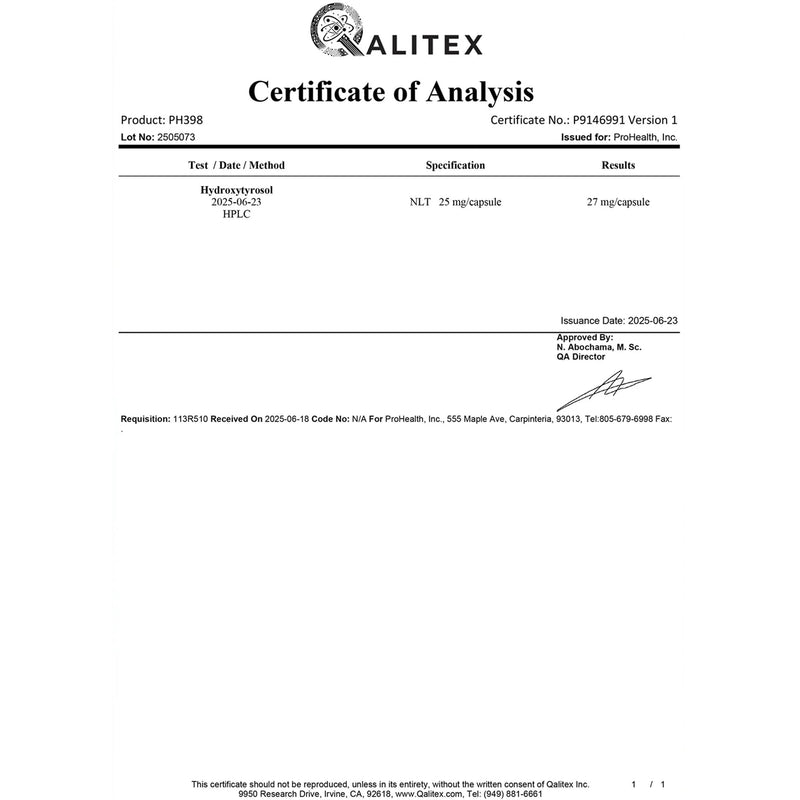 QALITEX

Certificate of Analysis

Product: PH398
Certificate No.: P9146991 Version 1

Lot No: 2505073
Issued for: ProHealth, Inc.

| Test / Date / Method | Specification | Results |
|---|---|---|
| Hydroxytyrosol 2025-06-23 HPLC | NLT 25 mg/capsule | 27 mg/capsule |

Issuance Date: 2025-06-23

Approved By:
N. Abochama, M. Sc.
QA Director

Requisition: 113R510 Received On 2025-06-18 Code No: N/A For ProHealth, Inc., 555 Maple Ave, Carpinteria, 93013, Tel:805-679-6998 Fax:

This certificate should not be reproduced, unless in its entirety, without the written consent of Qalitex Inc.
9950 Research Drive, Irvine, CA, 92618, www.Qalitex.com, Tel: (949) 881-6661

1 / 1